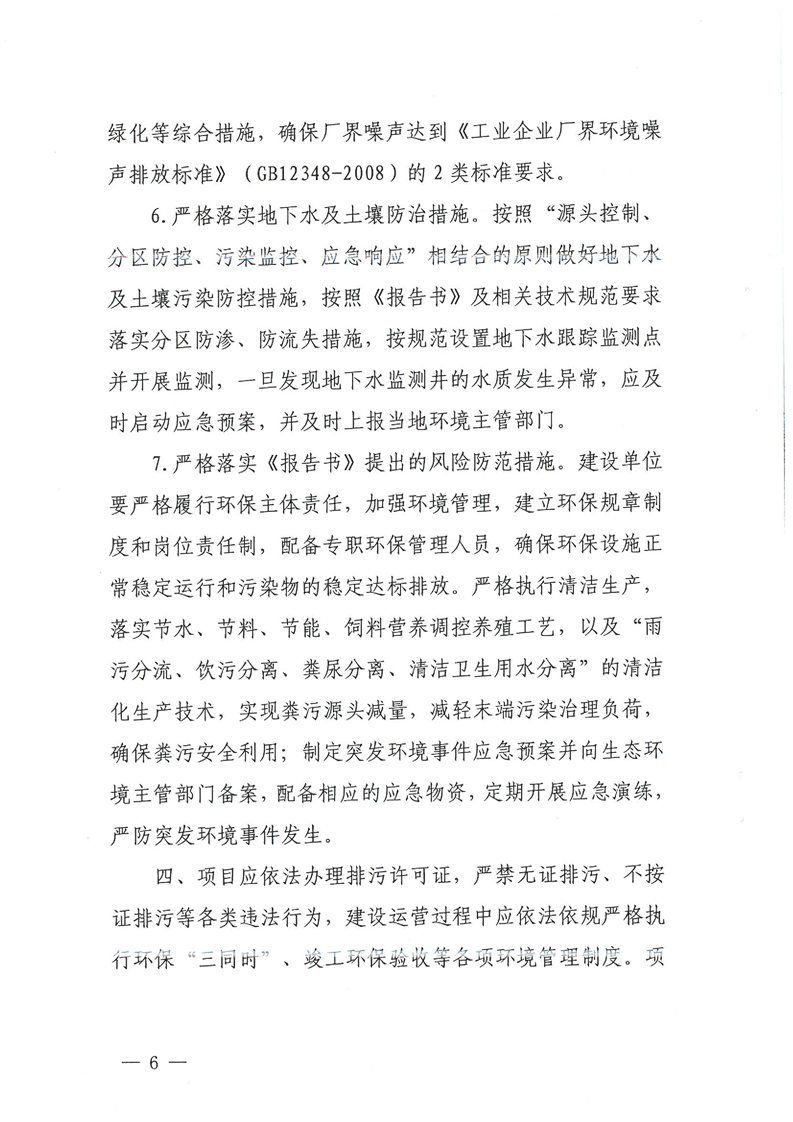 绿化等综合措施，确保厂界噪声达到《工业企业厂界环境噪声排放标准》（GB12348-2008）的2类标准要求。

6.严格落实地下水及土壤防治措施。按照“源头控制、分区防控、污染监控、应急响应”相结合的原则做好地下水及土壤污染防控措施，按照《报告书》及相关技术规范要求落实分区防渗、防流失措施，按规范设置地下水跟踪监测点并开展监测，一旦发现地下水监测井的水质发生异常，应及时启动应急预案，并及时上报当地环境主管部门。

7.严格落实《报告书》提出的风险防范措施。建设单位要严格履行环保主体责任，加强环境管理，建立环保规章制度和岗位责任制，配备专职环保管理人员，确保环保设施正常稳定运行和污染物的稳定达标排放。严格执行清洁生产，落实节水、节料、节能、饲料营养调控养殖工艺，以及“雨污分流、饮污分离、粪尿分离、清洁卫生用水分离”的清洁化生产技术，实现粪污源头减量，减轻末端污染治理负荷，确保粪污安全利用；制定突发环境事件应急预案并向生态环境主管部门备案，配备相应的应急物资，定期开展应急演练，严防突发环境事件发生。

四、项目应依法办理排污许可证，严禁无证排污、不按证排污等各类违法行为，建设运营过程中应依法依规严格执行环保“三同时”、竣工环保验收等各项环境管理制度。项

— 6 —